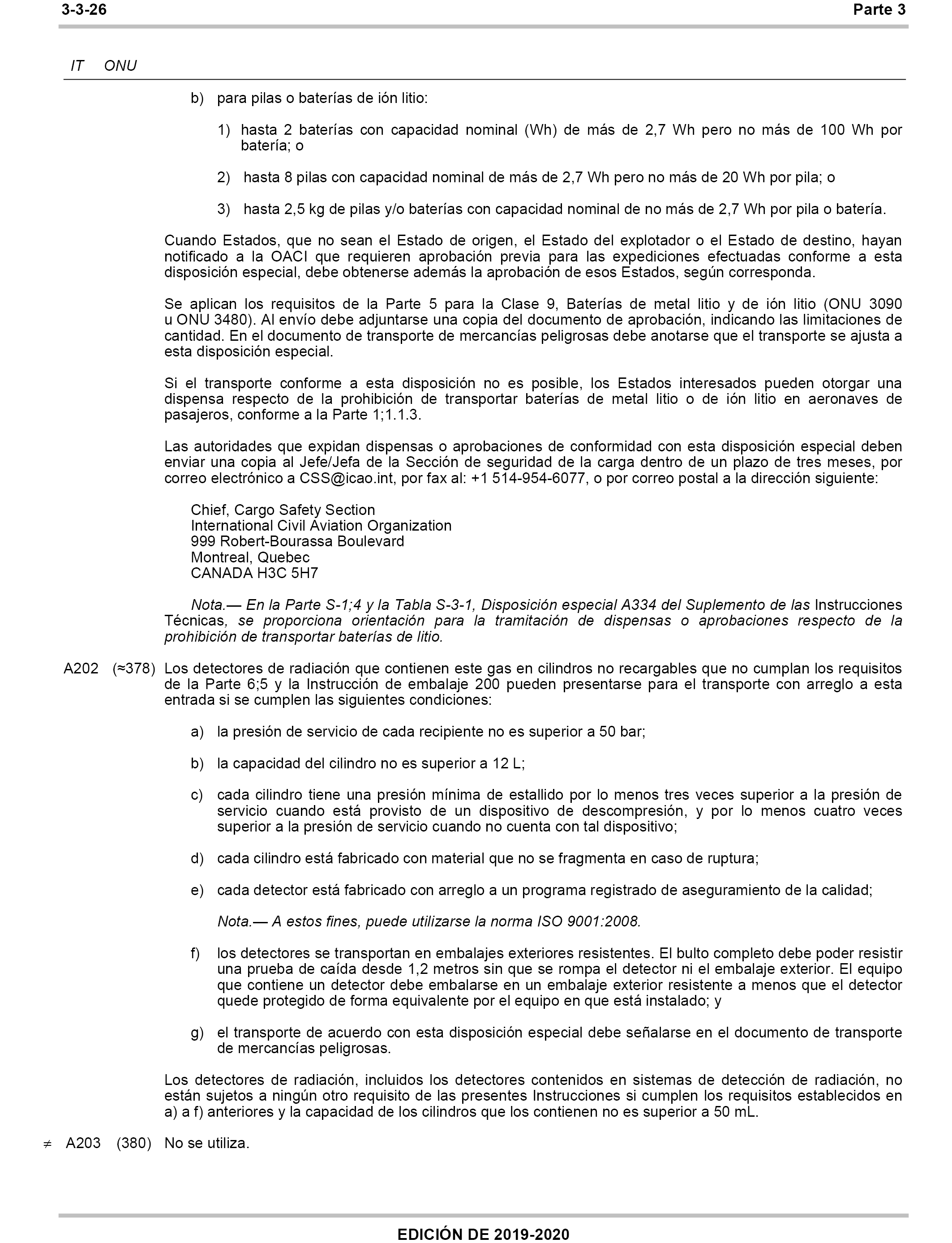 3-3-26 Parte 3

IT ONU

b) para pilas o baterías de ión litio:

1) hasta 2 baterías con capacidad nominal (Wh) de más de 2,7 Wh pero no más de 100 Wh por batería; o

2) hasta 8 pilas con capacidad nominal de más de 2,7 Wh pero no más de 20 Wh por pila; o

3) hasta 2,5 kg de pilas y/o baterías con capacidad nominal de no más de 2,7 Wh por pila o batería.

Cuando Estados, que no sean el Estado de origen, el Estado del explotador o el Estado de destino, hayan notificado a la OACI que requieren aprobación previa para las expediciones efectuadas conforme a esta disposición especial, debe obtenerse además la aprobación de esos Estados, según corresponda.

Se aplican los requisitos de la Parte 5 para la Clase 9, Baterías de metal litio y de ión litio (ONU 3090 u ONU 3480). Al envío debe adjuntarse una copia del documento de aprobación, indicando las limitaciones de cantidad. En el documento de transporte de mercancías peligrosas debe anotarse que el transporte se ajusta a esta disposición especial.

Si el transporte conforme a esta disposición no es posible, los Estados interesados pueden otorgar una dispensa respecto de la prohibición de transportar baterías de metal litio o de ión litio en aeronaves de pasajeros, conforme a la Parte 1;1.1.3.

Las autoridades que expidan dispensas o aprobaciones de conformidad con esta disposición especial deben enviar una copia al Jefe/Jefa de la Sección de seguridad de la carga dentro de un plazo de tres meses, por correo electrónico a CSS@icao.int, por fax al: +1 514-954-6077, o por correo postal a la dirección siguiente:

Chief, Cargo Safety Section
International Civil Aviation Organization
999 Robert-Bourassa Boulevard
Montreal, Quebec
CANADA H3C 5H7

Nota.— En la Parte S-1;4 y la Tabla S-3-1, Disposición especial A334 del Suplemento de las Instrucciones Técnicas, se proporciona orientación para la tramitación de dispensas o aprobaciones respecto de la prohibición de transportar baterías de litio.

A202 (≈378) Los detectores de radiación que contienen este gas en cilindros no recargables que no cumplan los requisitos de la Parte 6;5 y la Instrucción de embalaje 200 pueden presentarse para el transporte con arreglo a esta entrada si se cumplen las siguientes condiciones:

a) la presión de servicio de cada recipiente no es superior a 50 bar;

b) la capacidad del cilindro no es superior a 12 L;

c) cada cilindro tiene una presión mínima de estallido por lo menos tres veces superior a la presión de servicio cuando está provisto de un dispositivo de descompresión, y por lo menos cuatro veces superior a la presión de servicio cuando no cuenta con tal dispositivo;

d) cada cilindro está fabricado con material que no se fragmenta en caso de ruptura;

e) cada detector está fabricado con arreglo a un programa registrado de aseguramiento de la calidad;

Nota.— A estos fines, puede utilizarse la norma ISO 9001:2008.

f) los detectores se transportan en embalajes exteriores resistentes. El bulto completo debe poder resistir una prueba de caída desde 1,2 metros sin que se rompa el detector ni el embalaje exterior. El equipo que contiene un detector debe embalarse en un embalaje exterior resistente a menos que el detector quede protegido de forma equivalente por el equipo en que está instalado; y

g) el transporte de acuerdo con esta disposición especial debe señalarse en el documento de transporte de mercancías peligrosas.

Los detectores de radiación, incluidos los detectores contenidos en sistemas de detección de radiación, no están sujetos a ningún otro requisito de las presentes Instrucciones si cumplen los requisitos establecidos en a) a f) anteriores y la capacidad de los cilindros que los contienen no es superior a 50 mL.

≠ A203 (380) No se utiliza.

EDICIÓN DE 2019-2020